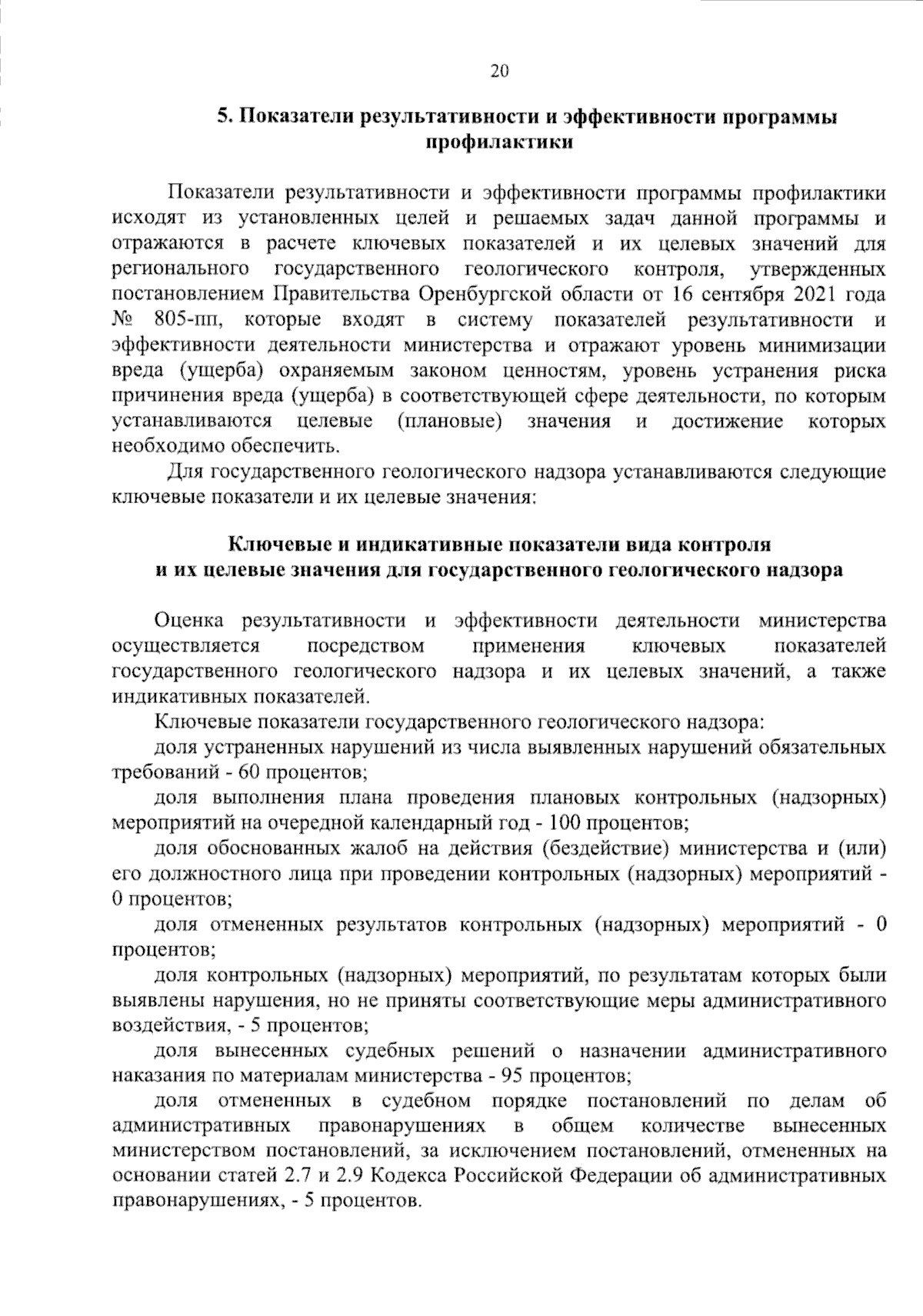 20

5. Показатели результативности и эффективности программы профилактики

Показатели результативности и эффективности программы профилактики исходят из установленных целей и решаемых задач данной программы и отражаются в расчете ключевых показателей и их целевых значений для регионального государственного геологического контроля, утвержденных постановлением Правительства Оренбургской области от 16 сентября 2021 года № 805-пп, которые входят в систему показателей результативности и эффективности деятельности министерства и отражают уровень минимизации вреда (ущерба) охраняемым законом ценностям, уровень устранения риска причинения вреда (ущерба) в соответствующей сфере деятельности, по которым устанавливаются целевые (плановые) значения и достижение которых необходимо обеспечить.

Для государственного геологического надзора устанавливаются следующие ключевые показатели и их целевые значения:

Ключевые и индикативные показатели вида контроля и их целевые значения для государственного геологического надзора

Оценка результативности и эффективности деятельности министерства осуществляется посредством применения ключевых показателей государственного геологического надзора и их целевых значений, а также индикативных показателей.

Ключевые показатели государственного геологического надзора:

доля устраненных нарушений из числа выявленных нарушений обязательных требований - 60 процентов;

доля выполнения плана проведения плановых контрольных (надзорных) мероприятий на очередной календарный год - 100 процентов;

доля обоснованных жалоб на действия (бездействие) министерства и (или) его должностного лица при проведении контрольных (надзорных) мероприятий - 0 процентов;

доля отмененных результатов контрольных (надзорных) мероприятий - 0 процентов;

доля контрольных (надзорных) мероприятий, по результатам которых были выявлены нарушения, но не приняты соответствующие меры административного воздействия, - 5 процентов;

доля вынесенных судебных решений о назначении административного наказания по материалам министерства - 95 процентов;

доля отмененных в судебном порядке постановлений по делам об административных правонарушениях в общем количестве вынесенных министерством постановлений, за исключением постановлений, отмененных на основании статей 2.7 и 2.9 Кодекса Российской Федерации об административных правонарушениях, - 5 процентов.